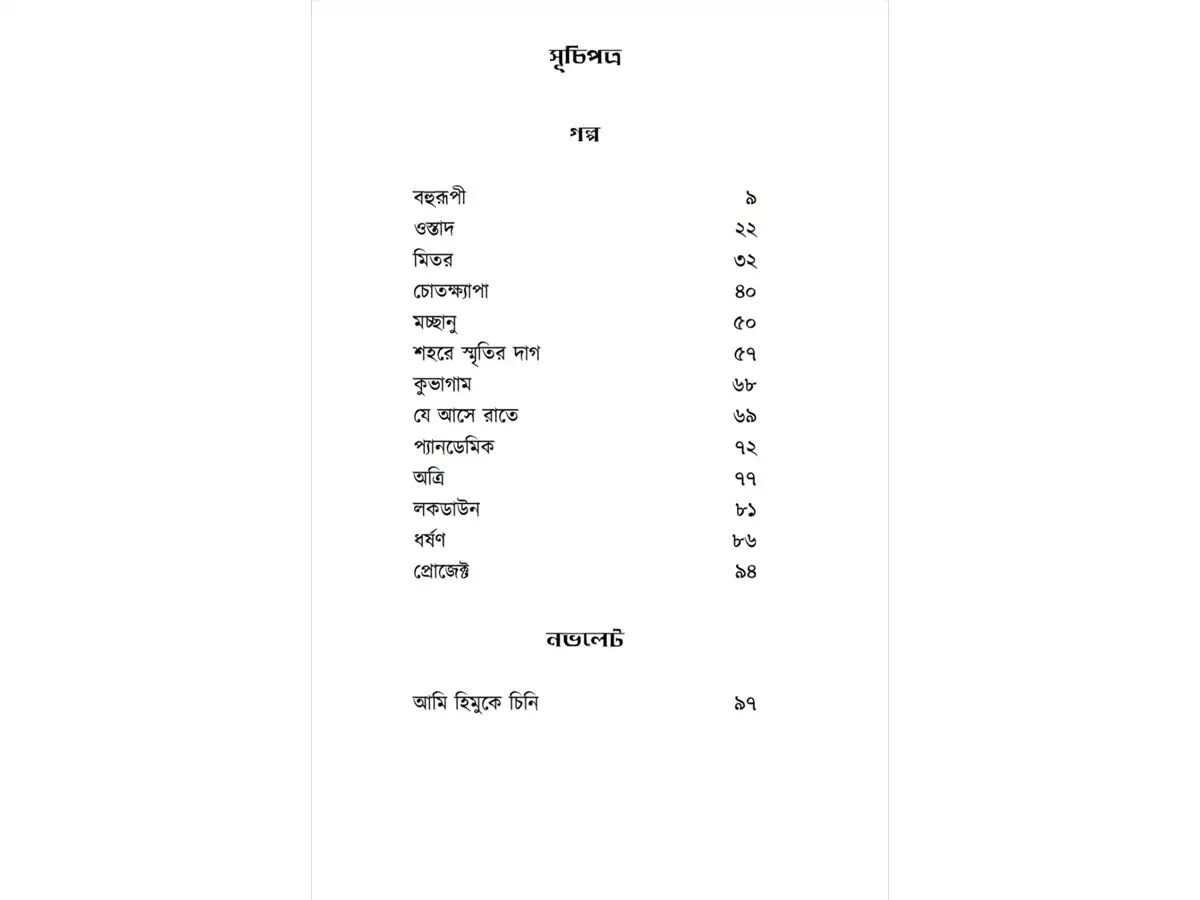 সূচিপত্র

গল্প

বহুরূপী ৯
ওস্তাদ ২২
মিতর ৩২
চোতক্ষ্যাপা ৪০
মচ্ছানু ৫০
শহরে স্মৃতির দাগ ৫৭
কুভাগাম ৬৮
যে আসে রাতে ৬৯
প্যানডেমিক ৭২
অত্রি ৭৭
লকডাউন ৮১
ধর্ষণ ৮৬
প্রোজেক্ট ৯৪

নভলেট

আমি হিমুকে চিনি ৯৭